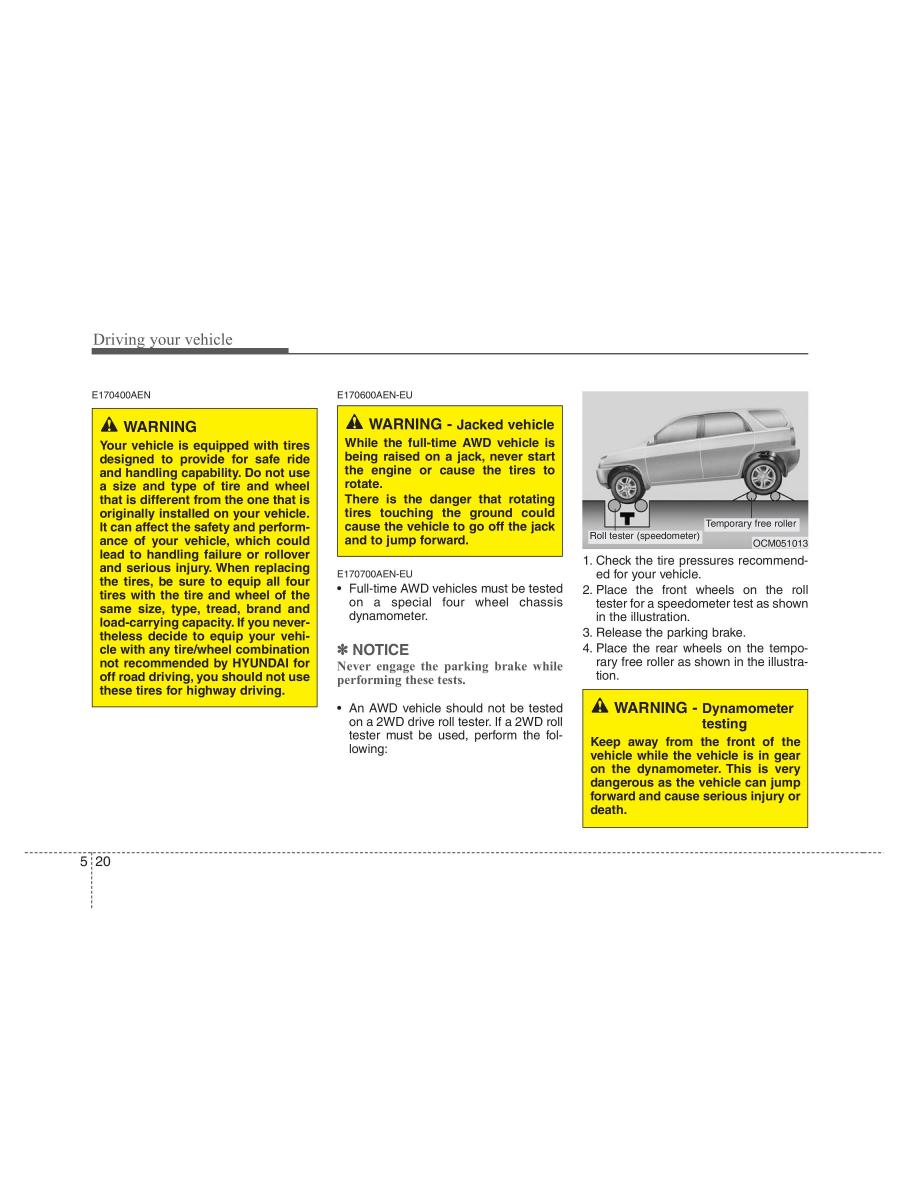 Driving your vehicle

E170400AEN

WARNING

Your vehicle is equipped with tires designed to provide for safe ride and handling capability. Do not use a size and type of tire and wheel that is different from the one that is originally installed on your vehicle. It can affect the safety and performance of your vehicle, which could lead to handling failure or rollover and serious injury. When replacing the tires, be sure to equip all four tires with the tire and wheel of the same size, type, tread, brand and load-carrying capacity. If you nevertheless decide to equip your vehicle with any tire/wheel combination not recommended by HYUNDAI for off road driving, you should not use these tires for highway driving.

E170600AEN-EU

WARNING - Jacked vehicle

While the full-time AWD vehicle is being raised on a jack, never start the engine or cause the tires to rotate.
There is the danger that rotating tires touching the ground could cause the vehicle to go off the jack and to jump forward.

E170700AEN-EU

• Full-time AWD vehicles must be tested on a special four wheel chassis dynamometer.

✽ NOTICE

Never engage the parking brake while performing these tests.

• An AWD vehicle should not be tested on a 2WD drive roll tester. If a 2WD roll tester must be used, perform the following:

Roll tester (speedometer)
Temporary free roller
OCM051013

1. Check the tire pressures recommended for your vehicle.
2. Place the front wheels on the roll tester for a speedometer test as shown in the illustration.
3. Release the parking brake.
4. Place the rear wheels on the temporary free roller as shown in the illustration.

WARNING - Dynamometer testing

Keep away from the front of the vehicle while the vehicle is in gear on the dynamometer. This is very dangerous as the vehicle can jump forward and cause serious injury or death.

5 20